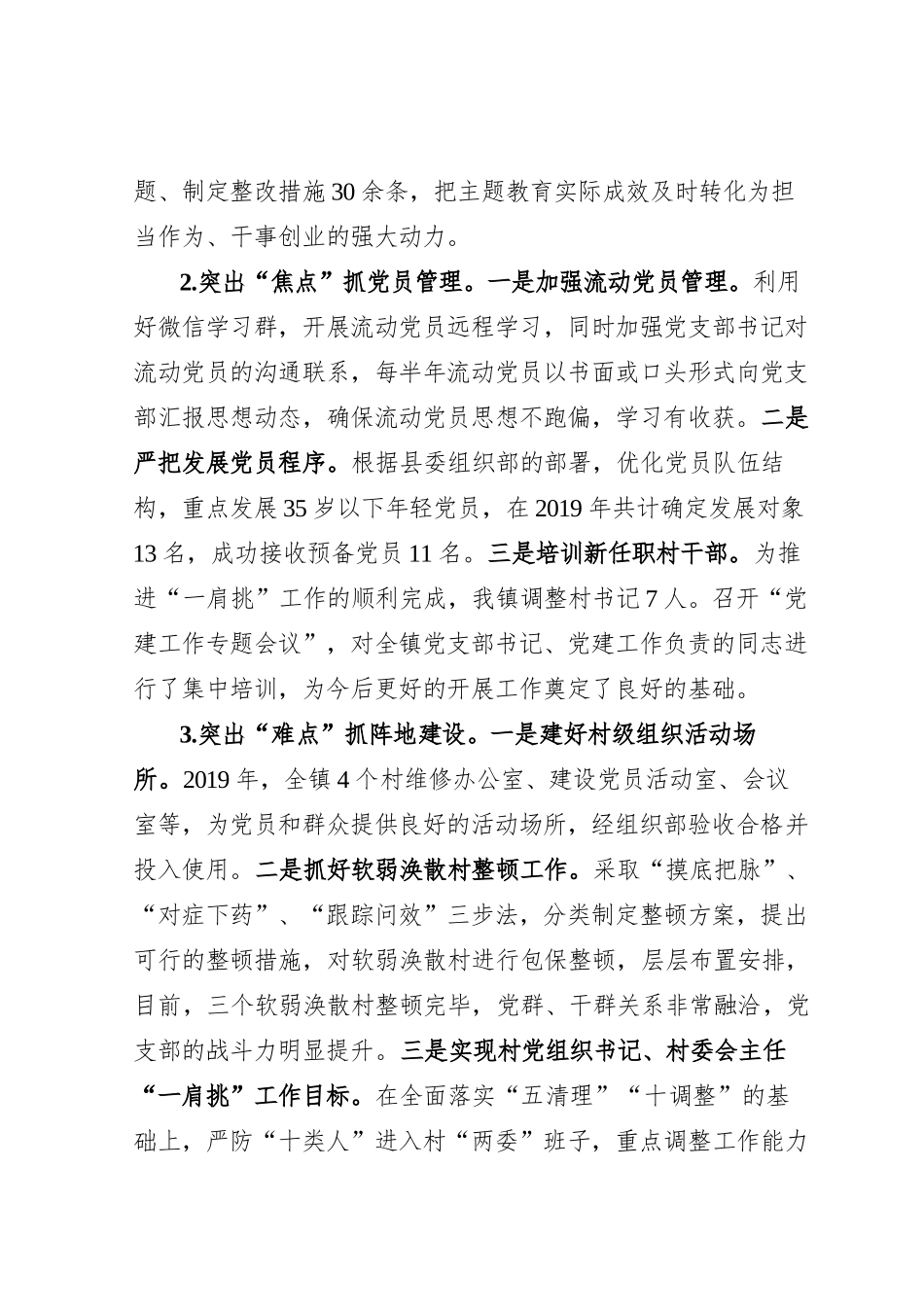 题、制定整改措施30余条，把主题教育实际成效及时转化为担当作为、干事创业的强大动力。

2.突出“焦点”抓党员管理。一是加强流动党员管理。利用好微信学习群，开展流动党员远程学习，同时加强党支部书记对流动党员的沟通联系，每半年流动党员以书面或口头形式向党支部汇报思想动态，确保流动党员思想不跑偏，学习有收获。二是严把发展党员程序。根据县委组织部的部署，优化党员队伍结构，重点发展35岁以下年轻党员，在2019年共计确定发展对象13名，成功接收预备党员11名。三是培训新任职村干部。为推进“一肩挑”工作的顺利完成，我镇调整村书记7人。召开“党建工作专题会议”，对全镇党支部书记、党建工作负责的同志进行了集中培训，为今后更好的开展工作奠定了良好的基础。

3.突出“难点”抓阵地建设。一是建好村级组织活动场所。2019年，全镇4个村维修办公室、建设党员活动室、会议室等，为党员和群众提供良好的活动场所，经组织部验收合格并投入使用。二是抓好软弱涣散村整顿工作。采取“摸底把脉”、“对症下药”、“跟踪问效”三步法，分类制定整顿方案，提出可行的整顿措施，对软弱涣散村进行包保整顿，层层布置安排，目前，三个软弱涣散村整顿完毕，党群、干群关系非常融洽，党支部的战斗力明显提升。三是实现村党组织书记、村委会主任“一肩挑”工作目标。在全面落实“五清理”“十调整”的基础上，严防“十类人”进入村“两委”班子，重点调整工作能力